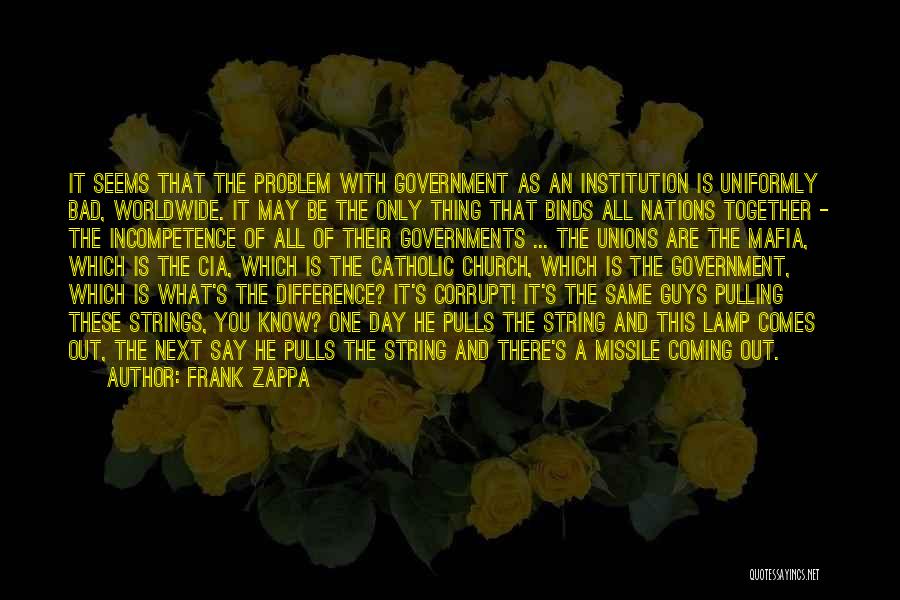 IT SEEMS THAT THE PROBLEM WITH GOVERNMENT AS AN INSTITUTION IS UNIFORMLY BAD, WORLDWIDE. IT MAY BE THE ONLY THING THAT BINDS ALL NATIONS TOGETHER - THE INCOMPETENCE OF ALL OF THEIR GOVERNMENTS ... THE UNIONS ARE THE MAFIA, WHICH IS THE CIA, WHICH IS THE CATHOLIC CHURCH, WHICH IS THE GOVERNMENT, WHICH IS WHAT'S THE DIFFERENCE? IT'S CORRUPT! IT'S THE SAME GUYS PULLING THESE STRINGS, YOU KNOW? ONE DAY HE PULLS THE STRING AND THIS LAMP COMES OUT, THE NEXT SAY HE PULLS THE STRING AND THERE'S A MISSILE COMING OUT.
AUTHOR: FRANK ZAPPA

QUOTESSAYINGS.NET